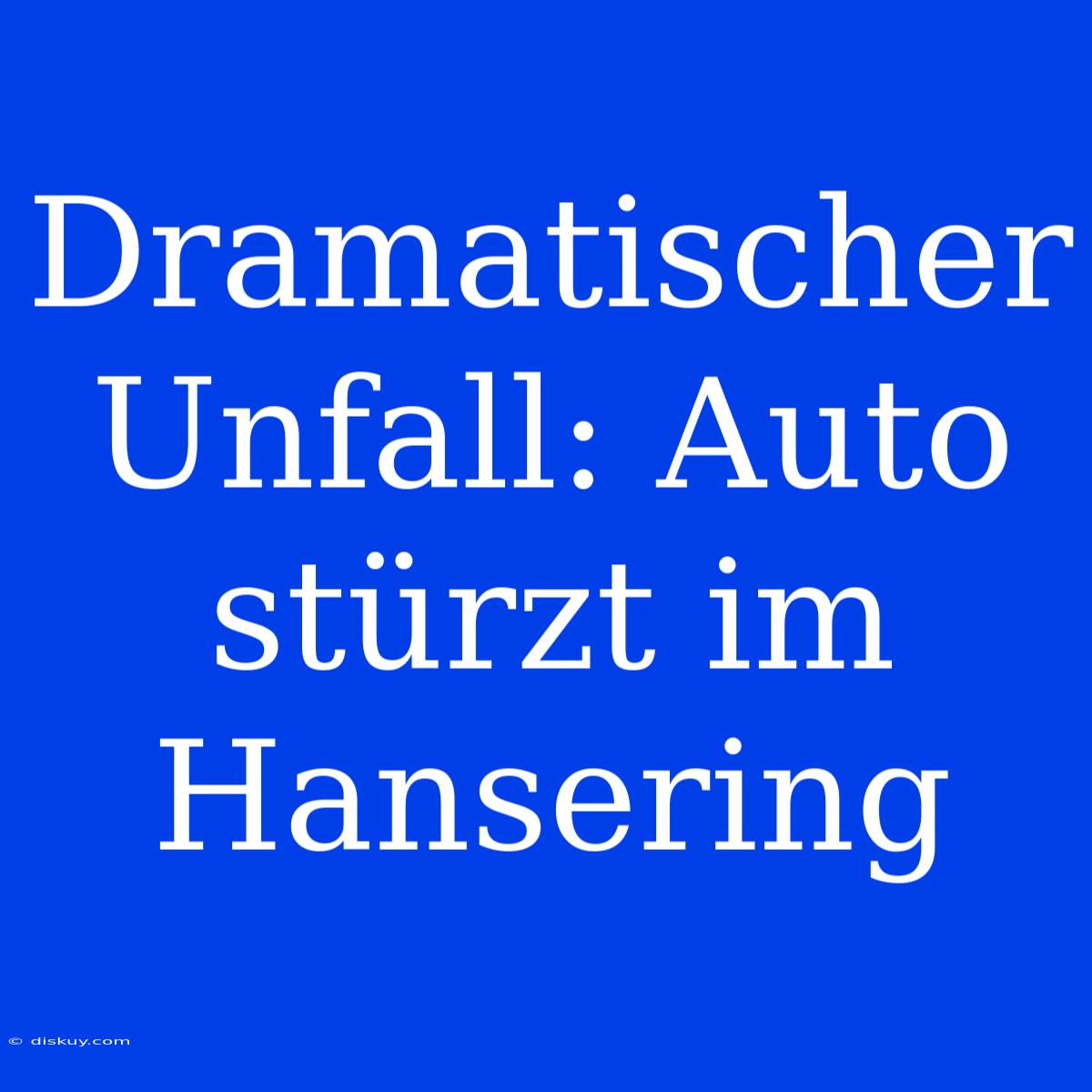 Dramatischer Unfall: Auto stürzt im Hansering

© diskuy.com